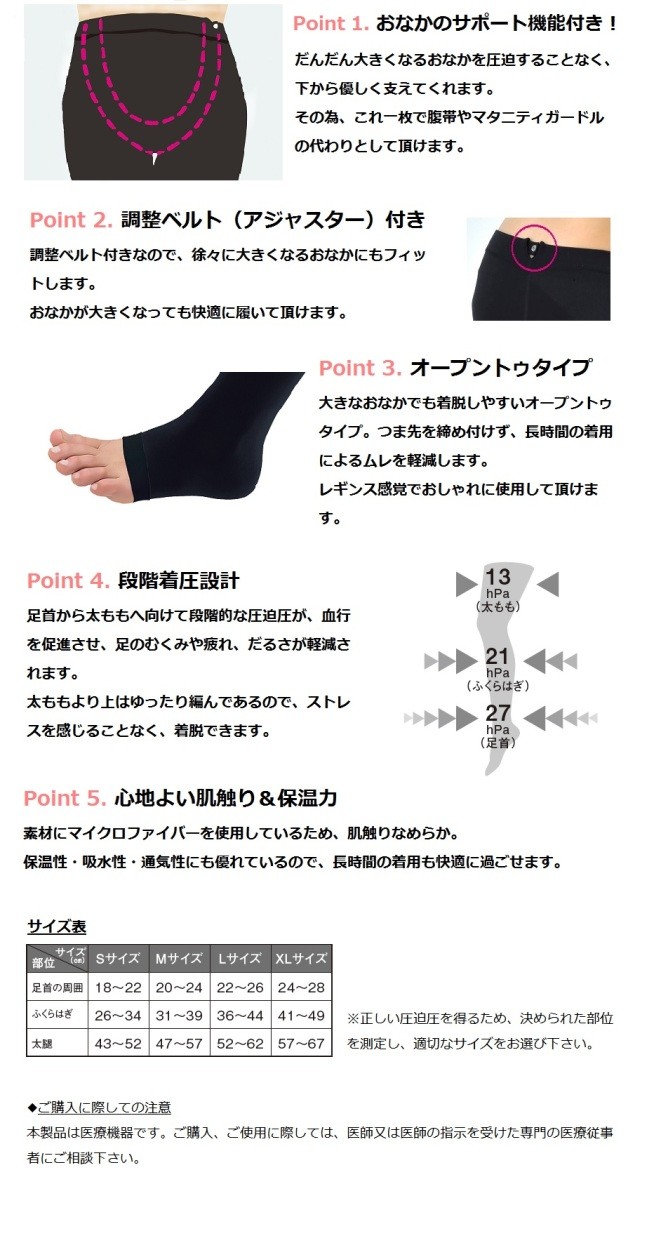 Point 1. おなかのサポート機能付き！

だんだん大きくなるおなかを圧迫することなく、下から優しく支えてくれます。
その為、これ一枚で腹帯やマタニティガードルの代わりとして頂けます。

Point 2. 調整ベルト（アジャスター）付き

調整ベルト付きなので、徐々に大きくなるおなかにもフィットします。
おなかが大きくなっても快適に履いて頂けます。

Point 3. オープントゥタイプ

大きなおなかでも着脱しやすいオープントゥタイプ。つま先を締め付けず、長時間の着用によるムレを軽減します。
レギンス感覚でおしゃれに使用して頂けます。

Point 4. 段階着圧設計

足首から太ももへ向けて段階的な圧迫圧が、血行を促進させ、足のむくみや疲れ、だるさが軽減されます。
太ももより上はゆったり編んであるので、ストレスを感じることなく、着脱できます。

13
hPa
（太もも）

21
hPa
（ふくらはぎ）

27
hPa
（足首）

Point 5. 心地よい肌触り＆保温力

素材にマイクロファイバーを使用しているため、肌触りなめらか。
保温性・吸水性・通気性にも優れているので、長時間の着用も快適に過ごせます。

サイズ表

| 部位 サイズ(cm) | Sサイズ | Mサイズ | Lサイズ | XLサイズ |
|---|---|---|---|---|
| 足首の周囲 | 18～22 | 20～24 | 22～26 | 24～28 |
| ふくらはぎ | 26～34 | 31～39 | 36～44 | 41～49 |
| 太腿 | 43～52 | 47～57 | 52～62 | 57～67 |

※正しい圧迫圧を得るため、決められた部位を測定し、適切なサイズをお選び下さい。

◆ご購入に際しての注意
本製品は医療機器です。ご購入、ご使用に際しては、医師又は医師の指示を受けた専門の医療従事者にご相談下さい。